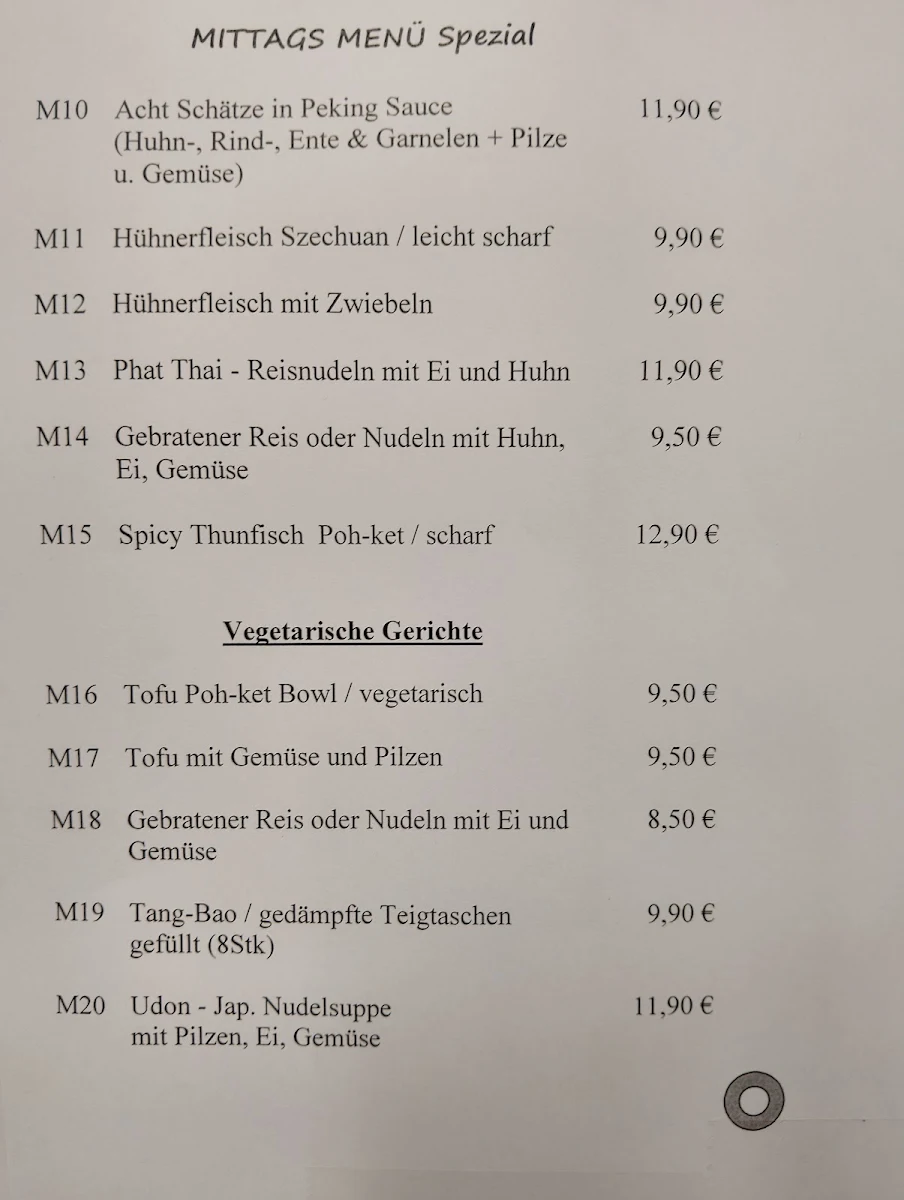 MITTAGS MENÜ Spezial

M10 Acht Schätze in Peking Sauce (Huhn-, Rind-, Ente & Garnelen + Pilze u. Gemüse) 11,90 €

M11 Hühnerfleisch Szechuan / leicht scharf 9,90 €

M12 Hühnerfleisch mit Zwiebeln 9,90 €

M13 Phat Thai - Reisnudeln mit Ei und Huhn 11,90 €

M14 Gebratener Reis oder Nudeln mit Huhn, Ei, Gemüse 9,50 €

M15 Spicy Thunfisch Poh-ket / scharf 12,90 €

Vegetarische Gerichte

M16 Tofu Poh-ket Bowl / vegetarisch 9,50 €

M17 Tofu mit Gemüse und Pilzen 9,50 €

M18 Gebratener Reis oder Nudeln mit Ei und Gemüse 8,50 €

M19 Tang-Bao / gedämpfte Teigtaschen gefüllt (8Stk) 9,90 €

M20 Udon - Jap. Nudelsuppe mit Pilzen, Ei, Gemüse 11,90 €